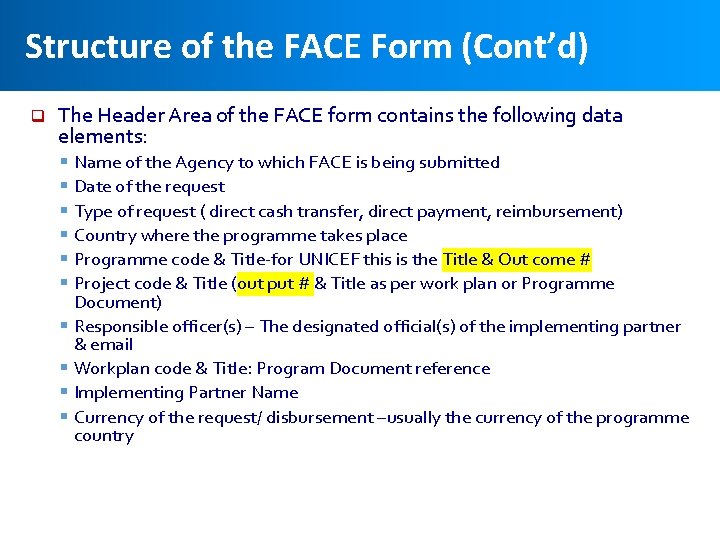 Structure of the FACE Form (Cont'd)

☐ The Header Area of the FACE form contains the following data elements:

• Name of the Agency to which FACE is being submitted
• Date of the request
• Type of request ( direct cash transfer, direct payment, reimbursement)
• Country where the programme takes place
• Programme code & Title-for UNICEF this is the Title & Out come #
• Project code & Title (out put # & Title as per work plan or Programme Document)
• Responsible officer(s) – The designated official(s) of the implementing partner & email
• Workplan code & Title: Program Document reference
• Implementing Partner Name
• Currency of the request/ disbursement –usually the currency of the programme country